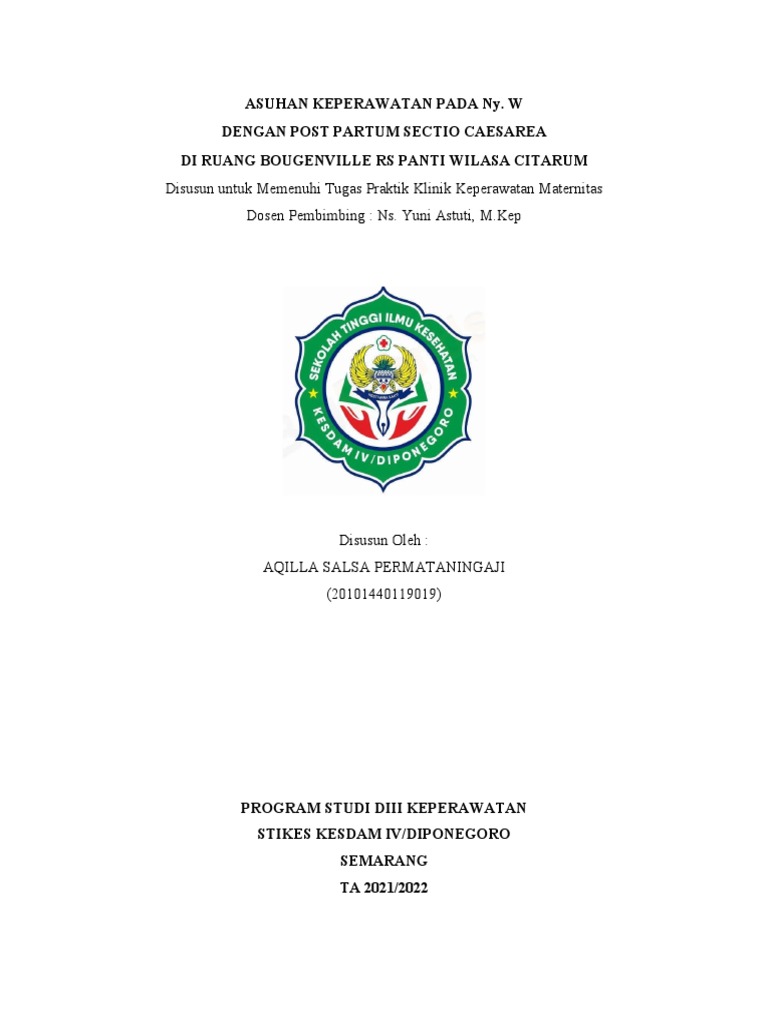 ASUHAN KEPERAWATAN PADA Ny. W
DENGAN POST PARTUM SECTIO CAESAREA
DI RUANG BOUGENVILLE RS PANTI WILASA CITARUM
Disusun untuk Memenuhi Tugas Praktik Klinik Keperawatan Maternitas
Dosen Pembimbing : Ns. Yuni Astuti, M.Kep

SEKOLAH TINGGI ILMU KESEHATAN
KESDAM IV/DIPONEGORO

Disusun Oleh :
AQILLA SALSA PERMATANINGAJI
(20101440119019)

PROGRAM STUDI DIII KEPERAWATAN
STIKES KESDAM IV/DIPONEGORO
SEMARANG
TA 2021/2022